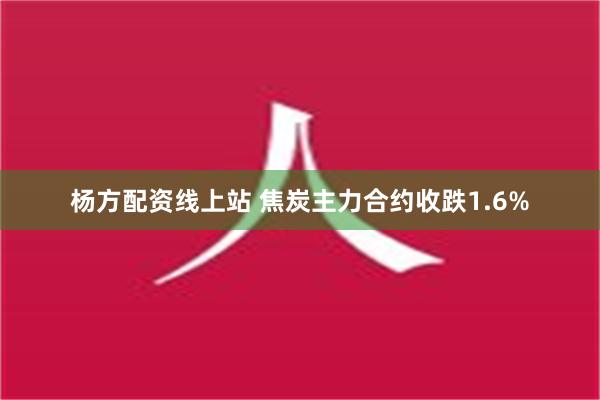 杨方配资线上站 焦炭主力合约收跌1.6%